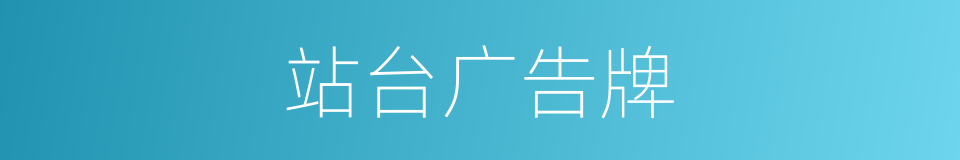 站台广告牌